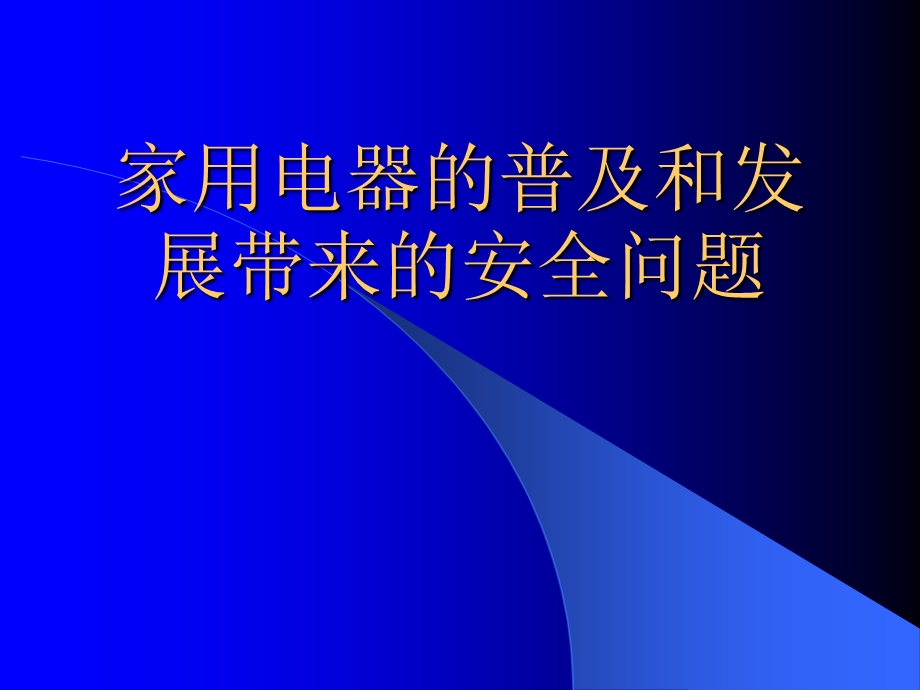 家用电器的普及和发展带来的安全问题